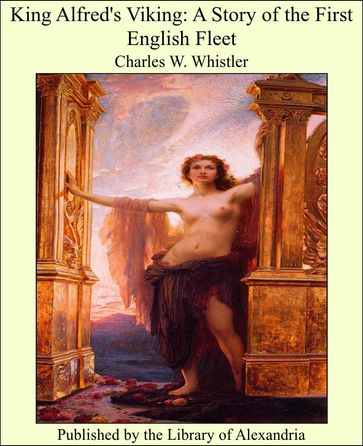 King Alfred's Viking: A Story of the First English Fleet

Charles W. Whistler

Published by the Library of Alexandria